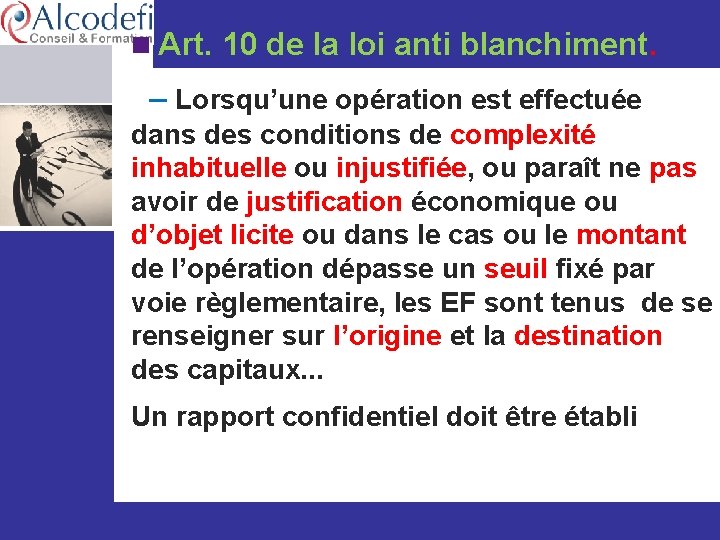 Alcodefi
Conseil & Formation

Art. 10 de la loi anti blanchiment.

– Lorsqu'une opération est effectuée dans des conditions de complexité inhabituelle ou injustifiée, ou paraît ne pas avoir de justification économique ou d'objet licite ou dans le cas ou le montant de l'opération dépasse un seuil fixé par voie règlementaire, les EF sont tenus de se renseigner sur l'origine et la destination des capitaux...

Un rapport confidentiel doit être établi